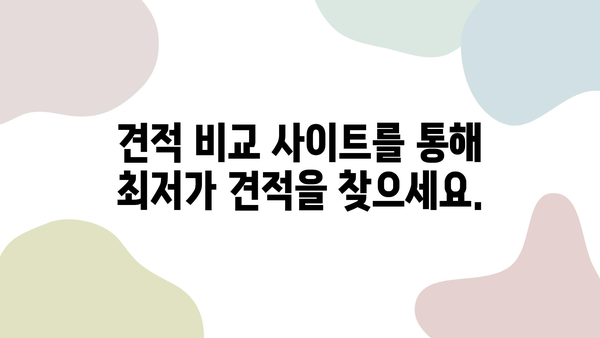 견적 비교 사이트를 통해
최저가 견적을 찾으세요.